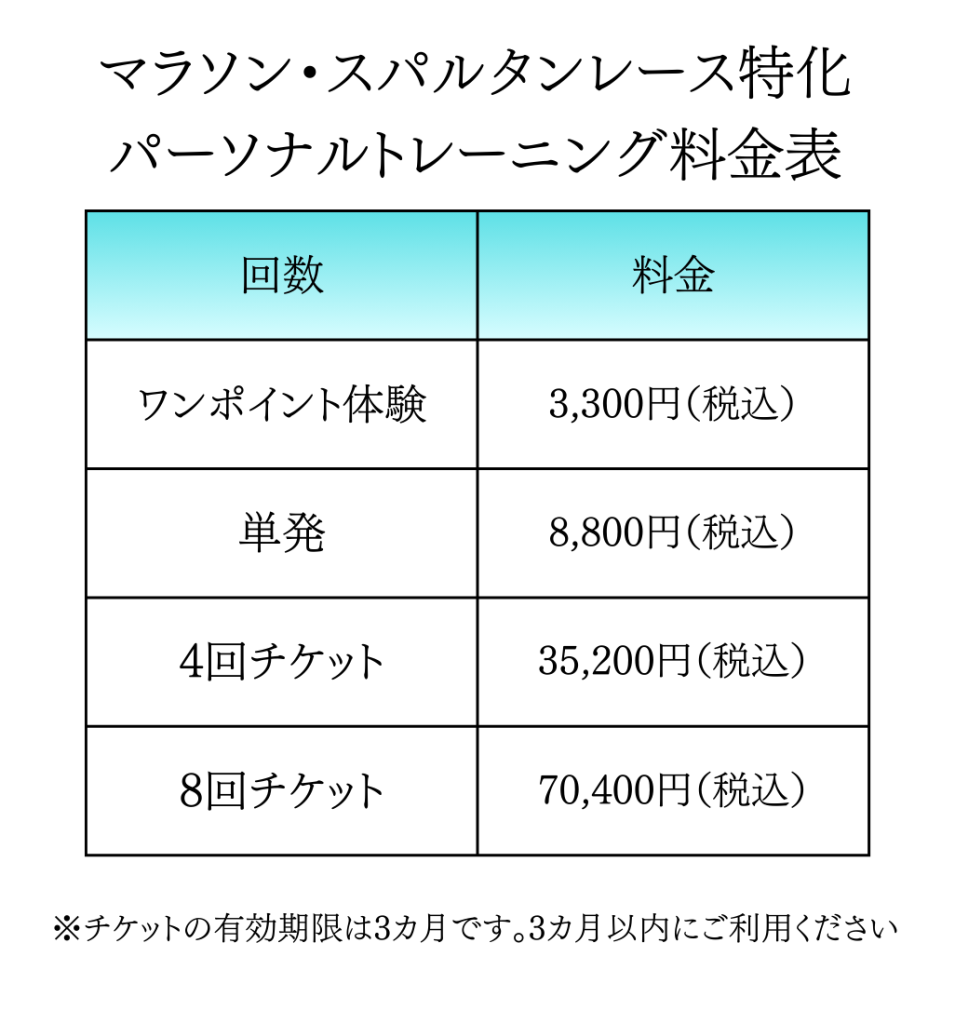 マラソン・スパルタンレース特化
パーソナルトレーニング料金表

| 回数 | 料金 |
|---|---|
| ワンポイント体験 | 3,300円(税込) |
| 単発 | 8,800円(税込) |
| 4回チケット | 35,200円(税込) |
| 8回チケット | 70,400円(税込) |

※チケットの有効期限は3カ月です。3カ月以内にご利用ください